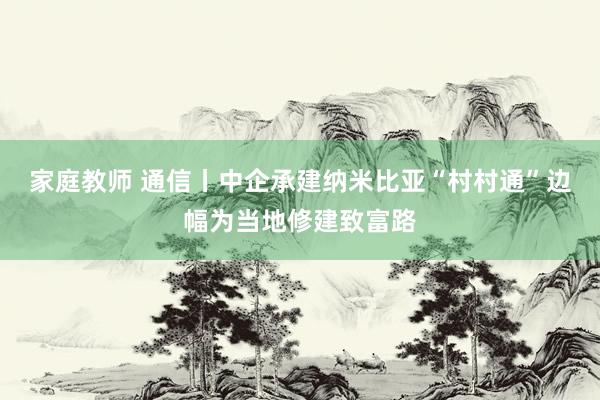 家庭教师 通信丨中企承建纳米比亚“村村通”边幅为当地修建致富路